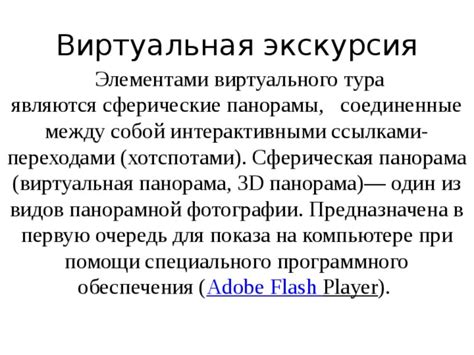 Виртуальная экскурсия

Элементами виртуального тура являются сферические панорамы, соединенные между собой интерактивными ссылками-переходами (хотспотами). Сферическая панорама (виртуальная панорама, 3D панорама)— один из видов панорамной фотографии. Предназначена в первую очередь для показа на компьютере при помощи специального программного обеспечения (Adobe Flash Player).